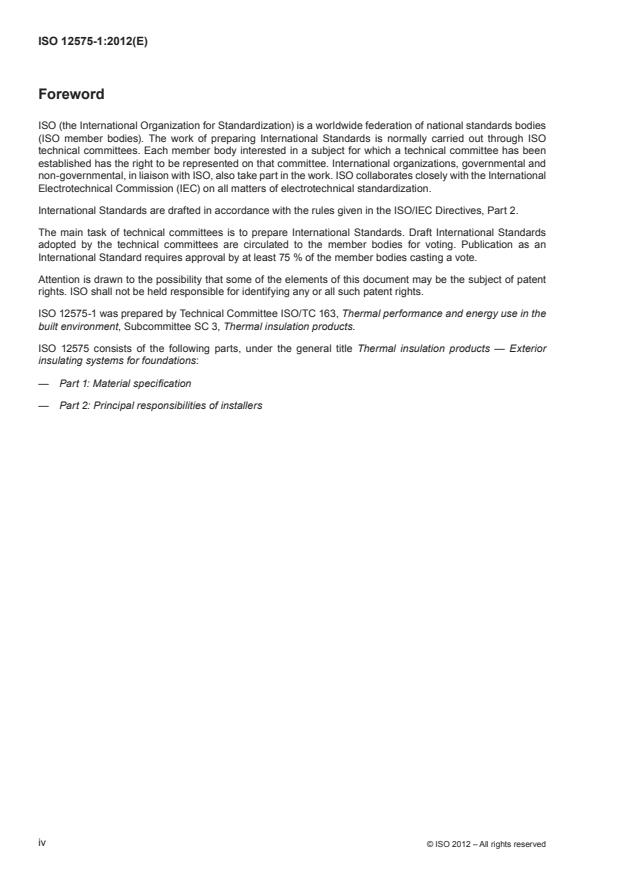 ISO 12575-1:2012(E)

Foreword

ISO (the International Organization for Standardization) is a worldwide federation of national standards bodies (ISO member bodies). The work of preparing International Standards is normally carried out through ISO technical committees. Each member body interested in a subject for which a technical committee has been established has the right to be represented on that committee. International organizations, governmental and non-governmental, in liaison with ISO, also take part in the work. ISO collaborates closely with the International Electrotechnical Commission (IEC) on all matters of electrotechnical standardization.

International Standards are drafted in accordance with the rules given in the ISO/IEC Directives, Part 2.

The main task of technical committees is to prepare International Standards. Draft International Standards adopted by the technical committees are circulated to the member bodies for voting. Publication as an International Standard requires approval by at least 75 % of the member bodies casting a vote.

Attention is drawn to the possibility that some of the elements of this document may be the subject of patent rights. ISO shall not be held responsible for identifying any or all such patent rights.

ISO 12575-1 was prepared by Technical Committee ISO/TC 163, Thermal performance and energy use in the built environment, Subcommittee SC 3, Thermal insulation products.

ISO 12575 consists of the following parts, under the general title Thermal insulation products — Exterior insulating systems for foundations:

— Part 1: Material specification

— Part 2: Principal responsibilities of installers

iv

© ISO 2012 – All rights reserved